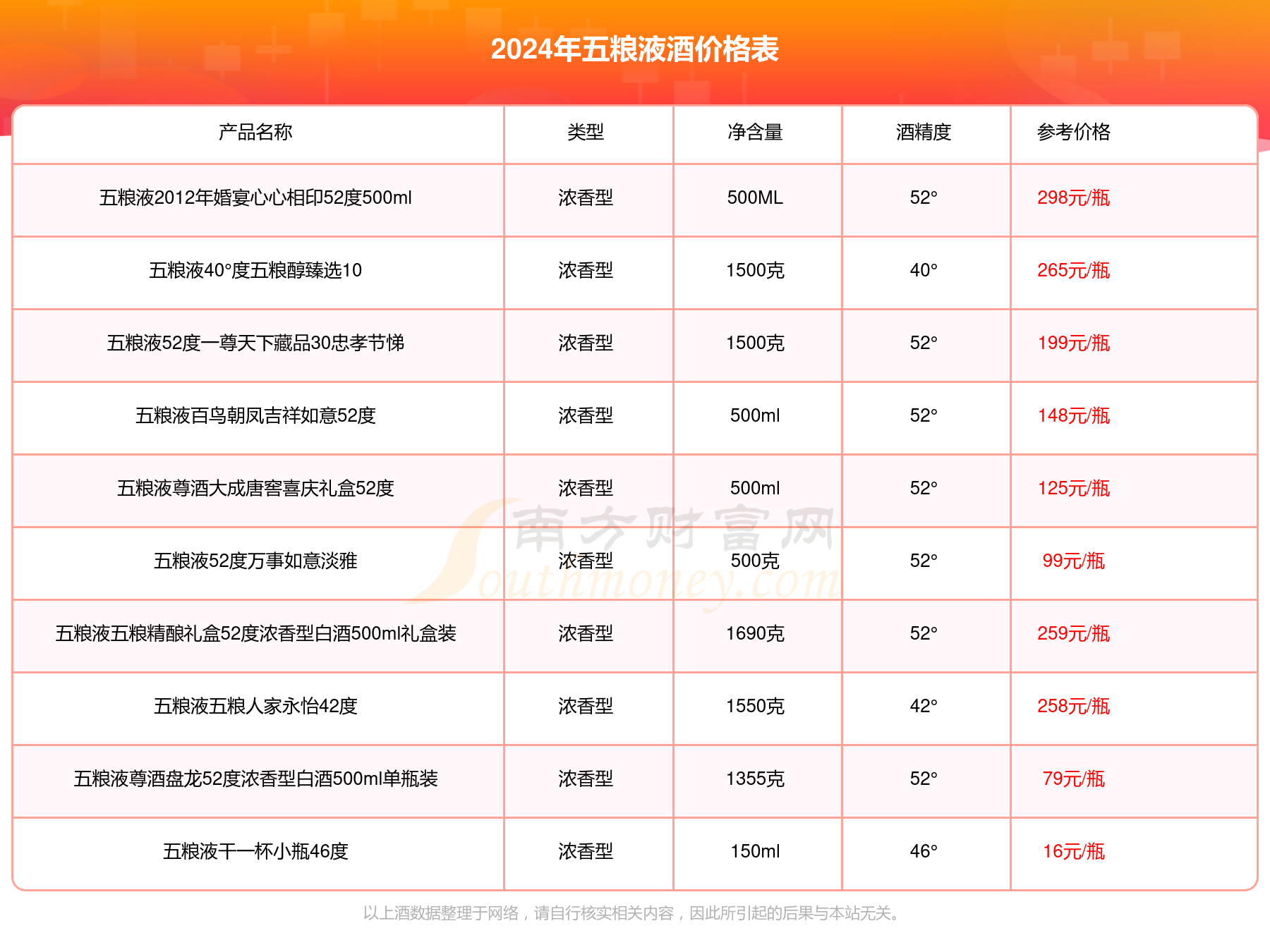 2024年五粮液酒价格表

| 产品名称 | 类型 | 净含量 | 酒精度 | 参考价格 |
|---|---|---|---|---|
| 五粮液2012年婚宴心心相印52度500ml | 浓香型 | 500ML | 52° | 298元/瓶 |
| 五粮液40°度五粮醇臻选10 | 浓香型 | 1500克 | 40° | 265元/瓶 |
| 五粮液52度一尊天下藏品30忠孝节悌 | 浓香型 | 1500克 | 52° | 199元/瓶 |
| 五粮液百鸟朝凤吉祥如意52度 | 浓香型 | 500ml | 52° | 148元/瓶 |
| 五粮液尊酒大成唐窖喜庆礼盒52度 | 浓香型 | 500ml | 52° | 125元/瓶 |
| 五粮液52度万事如意淡雅 | 浓香型 | 500克 | 52° | 99元/瓶 |
| 五粮液五粮精酿礼盒52度浓香型白酒500ml礼盒装 | 浓香型 | 1690克 | 52° | 259元/瓶 |
| 五粮液五粮人家永怡42度 | 浓香型 | 1550克 | 42° | 258元/瓶 |
| 五粮液尊酒盘龙52度浓香型白酒500ml单瓶装 | 浓香型 | 1355克 | 52° | 79元/瓶 |
| 五粮液干一杯小瓶46度 | 浓香型 | 150ml | 46° | 16元/瓶 |

南方财富网 Southmoney.com

以上酒数据整理于网络，请自行核实相关内容，因此所引起的后果与本站无关。